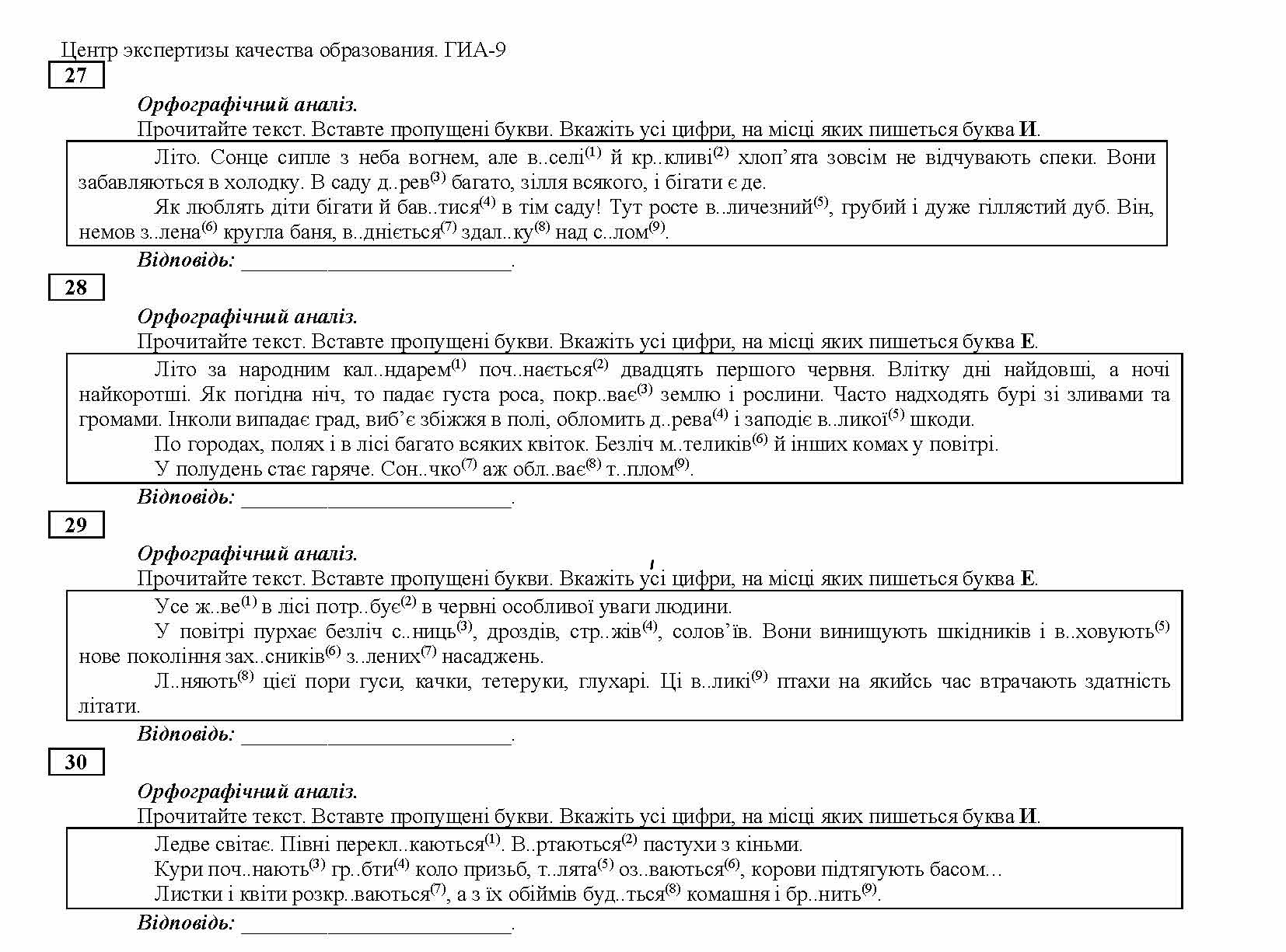 Центр экспертизы качества образования. ГИА-9

27

Орфографічний аналіз.
Прочитайте текст. Вставте пропущені букви. Вкажіть усі цифри, на місці яких пишеться буква И.

Літо. Сонце сипле з неба вогнем, але в..селі$^{(1)}$ й кр..кливі$^{(2)}$ хлоп'ята зовсім не відчувають спеки. Вони забавляються в холодку. В саду д..рев$^{(3)}$ багато, зілля всякого, і бігати є де.

Як люблять діти бігати й бав..тися$^{(4)}$ в тім саду! Тут росте в..личезний$^{(5)}$, грубий і дуже гіллястий дуб. Він, немов з..лена$^{(6)}$ кругла баня, в..дніється$^{(7)}$ здал..ку$^{(8)}$ над с..лом$^{(9)}$.

Відповідь: ________________________.

28

Орфографічний аналіз.
Прочитайте текст. Вставте пропущені букви. Вкажіть усі цифри, на місці яких пишеться буква Е.

Літо за народним кал..ндарем$^{(1)}$ поч..нається$^{(2)}$ двадцять першого червня. Влітку дні найдовші, а ночі найкоротші. Як погідна ніч, то падає густа роса, покр..ває$^{(3)}$ землю і рослини. Часто надходять бурі зі зливами та громами. Інколи випадає град, виб'є збіжжя в полі, обломить д..рева$^{(4)}$ і заподіє в..ликої$^{(5)}$ шкоди.

По городах, полях і в лісі багато всяких квіток. Безліч м..теликів$^{(6)}$ й інших комах у повітрі.

У полудень стає гаряче. Сон..чко$^{(7)}$ аж обл..ває$^{(8)}$ т..плом$^{(9)}$.

Відповідь: ________________________.

29

Орфографічний аналіз.
Прочитайте текст. Вставте пропущені букви. Вкажіть усі цифри, на місці яких пишеться буква Е.

Усе ж..ве$^{(1)}$ в лісі потр..бує$^{(2)}$ в червні особливої уваги людини.

У повітрі пурхає безліч с..ниць$^{(3)}$, дроздів, стр..жів$^{(4)}$, солов'їв. Вони винищують шкідників і в..ховують$^{(5)}$ нове покоління зах..сників$^{(6)}$ з..лених$^{(7)}$ насаджень.

Л..няють$^{(8)}$ цієї пори гуси, качки, тетеруки, глухарі. Ці в..ликі$^{(9)}$ птахи на якийсь час втрачають здатність літати.

Відповідь: ________________________.

30

Орфографічний аналіз.
Прочитайте текст. Вставте пропущені букви. Вкажіть усі цифри, на місці яких пишеться буква И.

Ледве світає. Півні перекл..каються$^{(1)}$. В..ртаються$^{(2)}$ пастухи з кіньми.

Кури поч..нають$^{(3)}$ гр..бти$^{(4)}$ коло призьб, т..лята$^{(5)}$ оз..ваються$^{(6)}$, корови підтягують басом…

Листки і квіти розкр..ваються$^{(7)}$, а з їх обіймів буд..ться$^{(8)}$ комашня і бр..нить$^{(9)}$.

Відповідь: ________________________.